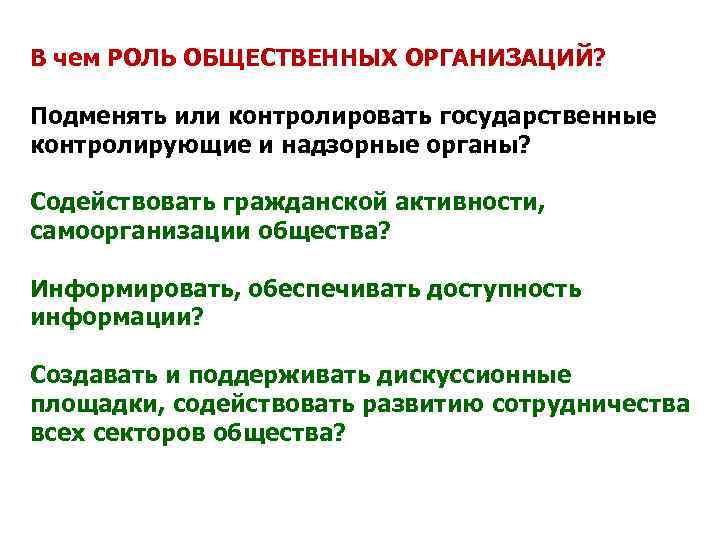 В чем РОЛЬ ОБЩЕСТВЕННЫХ ОРГАНИЗАЦИЙ?

Подменять или контролировать государственные контролирующие и надзорные органы?

Содействовать гражданской активности, самоорганизации общества?

Информировать, обеспечивать доступность информации?

Создавать и поддерживать дискуссионные площадки, содействовать развитию сотрудничества всех секторов общества?